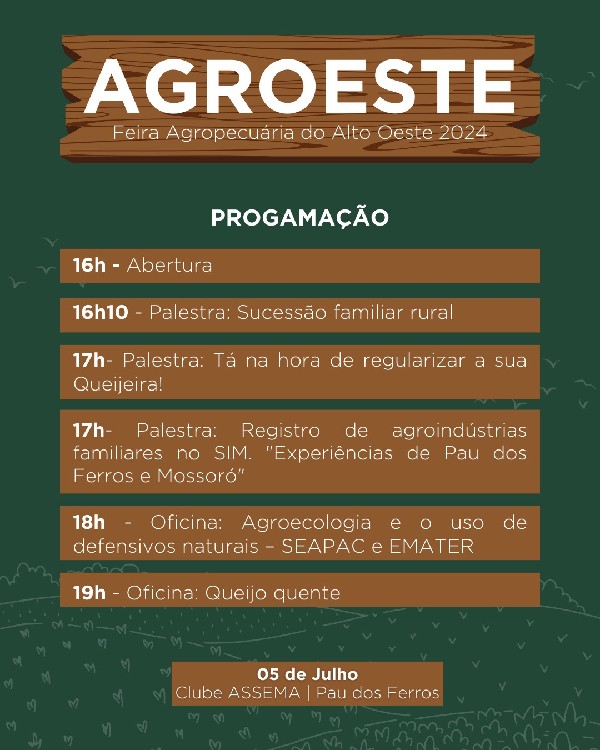 AGROESTE
Feira Agropecuária do Alto Oeste 2024

PROGAMAÇÃO

16h - Abertura

16h10 - Palestra: Sucessão familiar rural

17h- Palestra: Tá na hora de regularizar a sua Queijeira!

17h- Palestra: Registro de agroindústrias familiares no SIM. "Experiências de Pau dos Ferros e Mossoró"

18h - Oficina: Agroecologia e o uso de defensivos naturais – SEAPAC e EMATER

19h - Oficina: Queijo quente

05 de Julho
Clube ASSEMA | Pau dos Ferros